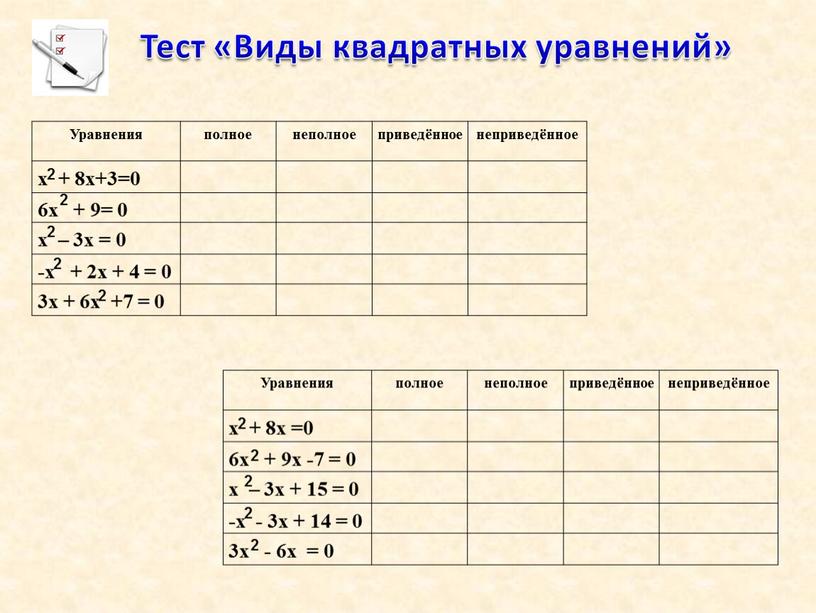 Тест «Виды квадратных уравнений»

| Уравнения | полное | неполное | приведённое | неприведённое |
|---|---|---|---|---|
| $x^2 + 8x+3=0$ | | | | |
| $6x^2 + 9= 0$ | | | | |
| $x^2 – 3x = 0$ | | | | |
| $-x^2 + 2x + 4 = 0$ | | | | |
| $3x + 6x^2 +7 = 0$ | | | | |

| Уравнения | полное | неполное | приведённое | неприведённое |
|---|---|---|---|---|
| $x^2 + 8x =0$ | | | | |
| $6x^2 + 9x -7 = 0$ | | | | |
| $x^2 – 3x + 15 = 0$ | | | | |
| $-x^2 - 3x + 14 = 0$ | | | | |
| $3x^2 - 6x = 0$ | | | | |